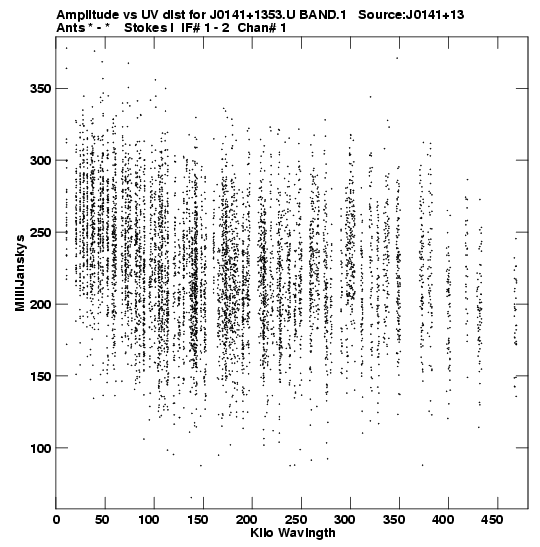 Amplitude vs UV dist for J0141+1353.U BAND.1 Source:J0141+13
Ants * - * Stokes I IF# 1 - 2 Chan# 1

MilliJanskys
350
300
250
200
150
100

0 50 100 150 200 250 300 350 400 450
Kilo Wavlngth